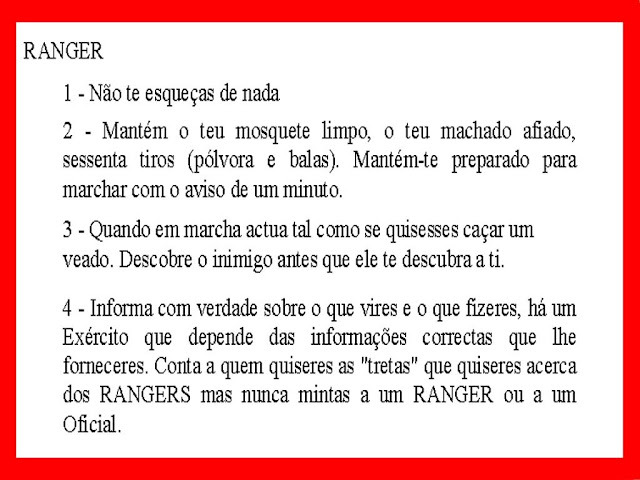 RANGER

1 - Não te esqueças de nada

2 - Mantém o teu mosquete limpo, o teu machado afiado, sessenta tiros (pólvora e balas). Mantém-te preparado para marchar com o aviso de um minuto.

3 - Quando em marcha actua tal como se quisesses caçar um veado. Descobre o inimigo antes que ele te descubra a ti.

4 - Informa com verdade sobre o que vires e o que fizeres, há um Exército que depende das informações correctas que lhe forneceres. Conta a quem quiseres as "tretas" que quiseres acerca dos RANGERS mas nunca mintas a um RANGER ou a um Oficial.